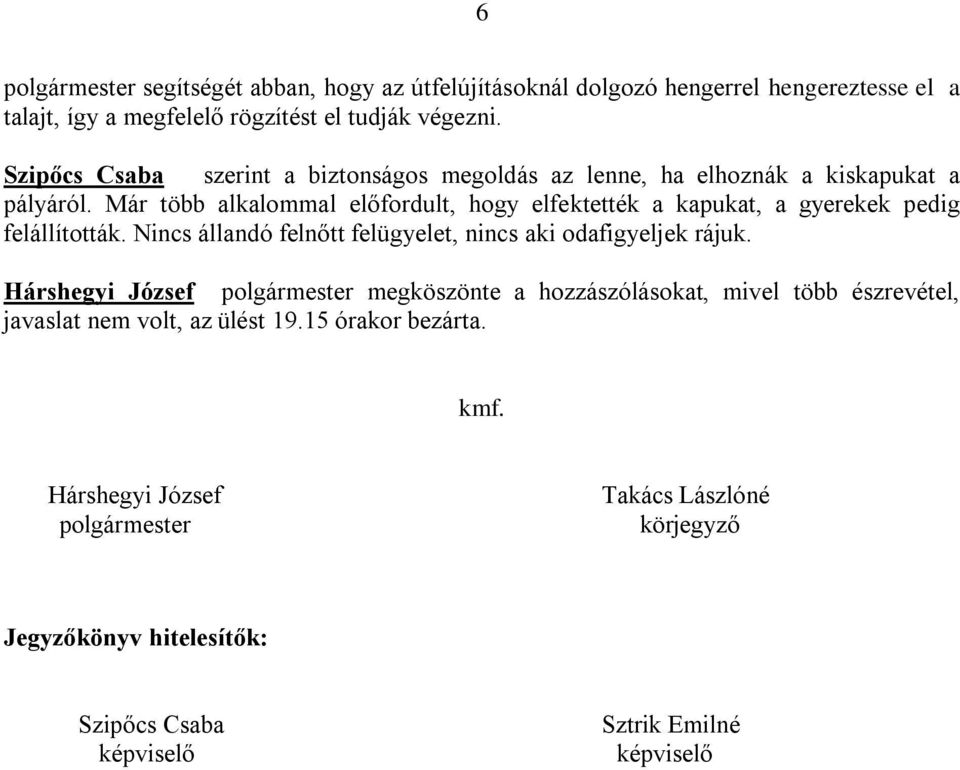 6

polgármester segítségét abban, hogy az útfelújításoknál dolgozó hengerrel hengereztesse el a talajt, így a megfelelő rögzítést el tudják végezni.

Szipőcs Csaba szerint a biztonságos megoldás az lenne, ha elhoznák a kiskapukat a pályáról. Már több alkalommal előfordult, hogy elfektették a kapukat, a gyerekek pedig felállították. Nincs állandó felnőtt felügyelet, nincs aki odafigyeljek rájuk.

Hárshegyi József polgármester megköszönte a hozzászólásokat, mivel több észrevétel, javaslat nem volt, az ülést 19.15 órakor bezárta.

kmf.

Hárshegyi József
polgármester

Takács Lászlóné
körjegyző

Jegyzőkönyv hitelesítők:

Szipőcs Csaba
képviselő

Sztrik Emilné
képviselő